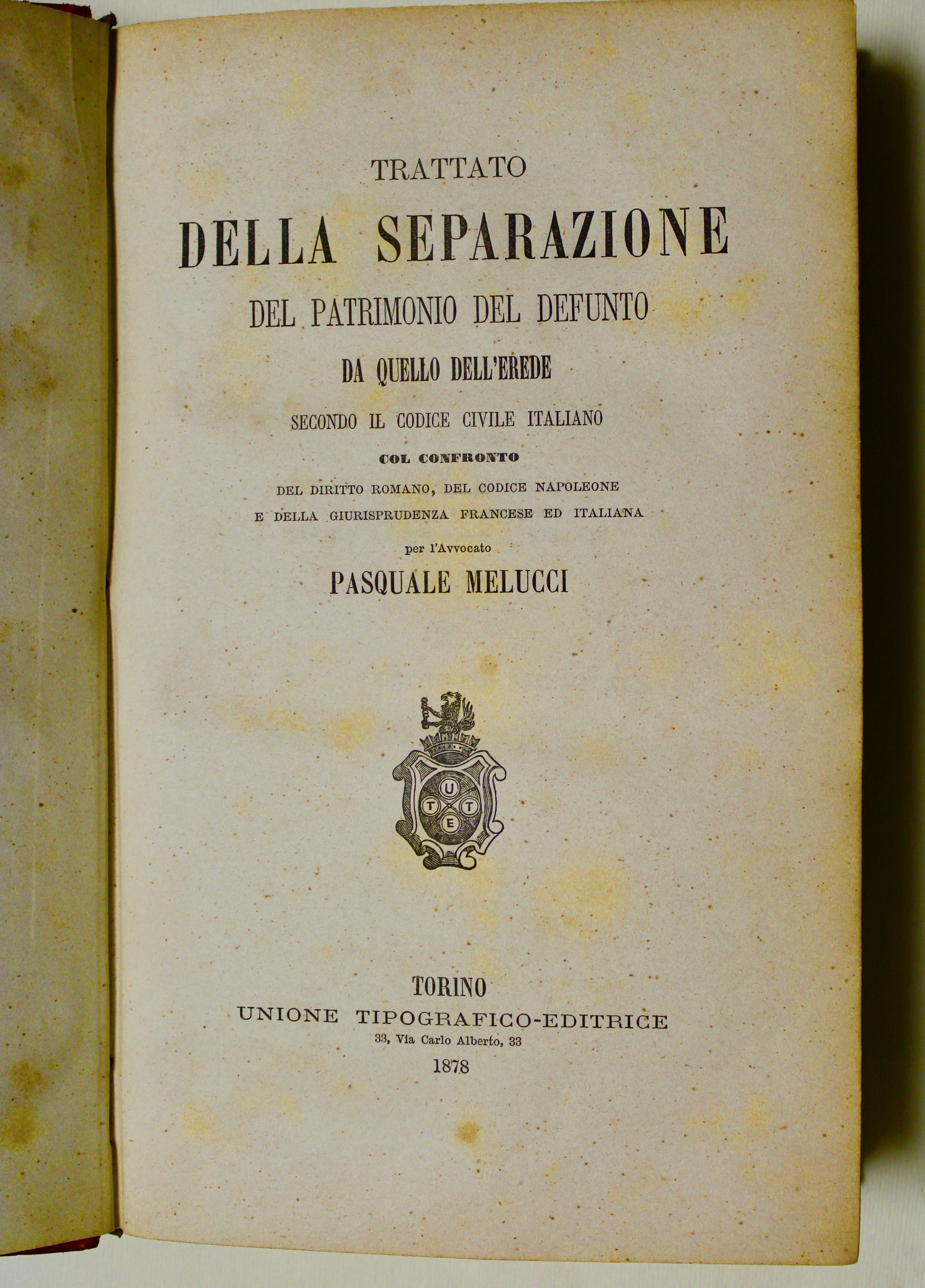 TRATTATO

DELLA SEPARAZIONE

DEL PATRIMONIO DEL DEFUNTO

DA QUELLO DELL'EREDE

SECONDO IL CODICE CIVILE ITALIANO

COL CONFRONTO

DEL DIRITTO ROMANO, DEL CODICE NAPOLEONE E DELLA GIURISPRUDENZA FRANCESE ED ITALIANA

per l'Avvocato

PASQUALE MELUCCI

U T T E

TORINO

UNIONE TIPOGRAFICO-EDITRICE

33, Via Carlo Alberto, 33

1878